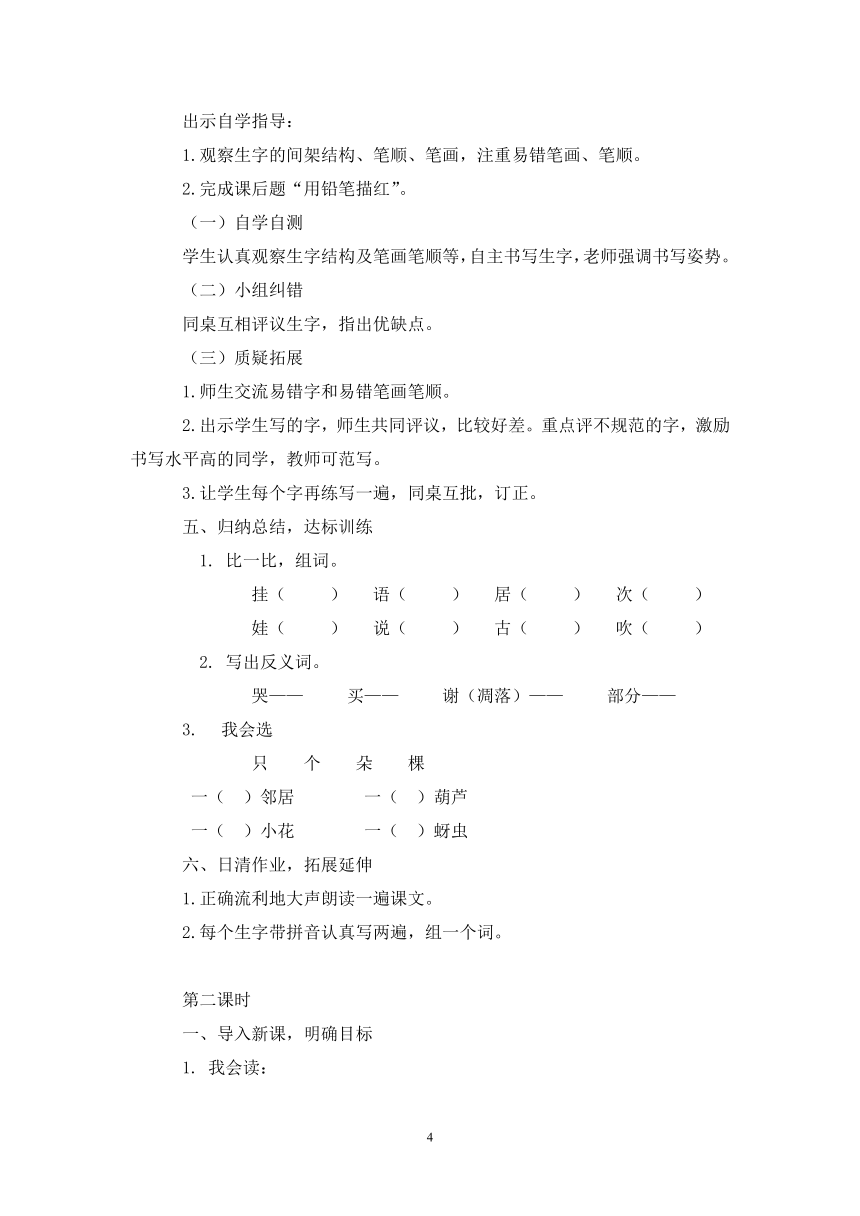 出示自学指导：

1.观察生字的间架结构、笔顺、笔画，注重易错笔画、笔顺。

2.完成课后题“用铅笔描红”。

（一）自学自测

学生认真观察生字结构及笔画笔顺等，自主书写生字，老师强调书写姿势。

（二）小组纠错

同桌互相评议生字，指出优缺点。

（三）质疑拓展

1.师生交流易错字和易错笔画笔顺。

2.出示学生写的字，师生共同评议，比较好差。重点评不规范的字，激励书写水平高的同学，教师可范写。

3.让学生每个字再练写一遍，同桌互批，订正。

五、归纳总结，达标训练

1. 比一比，组词。

挂（　　）　语（　　）　居（　　）　次（　　）

娃（　　）　说（　　）　古（　　）　吹（　　）

2. 写出反义词。

哭——　　买——　　谢（凋落）——　　部分——

3.　我会选

只　个　朵　棵

一（　）邻居　　一（　）葫芦

一（　）小花　　一（　）蚜虫

六、日清作业，拓展延伸

1.正确流利地大声朗读一遍课文。

2.每个生字带拼音认真写两遍，组一个词。

第二课时

一、导入新课，明确目标

1. 我会读：

4